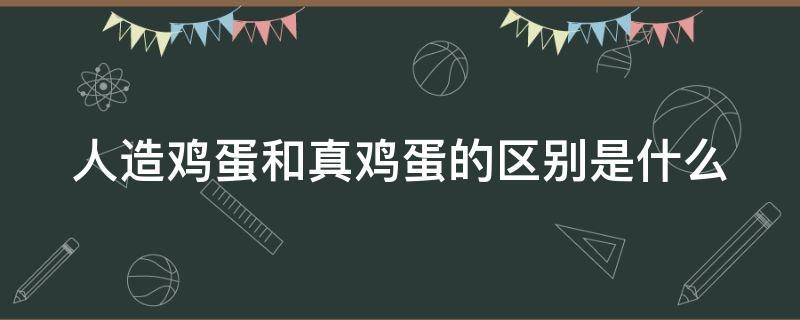 人造鸡蛋和真鸡蛋的区别是什么